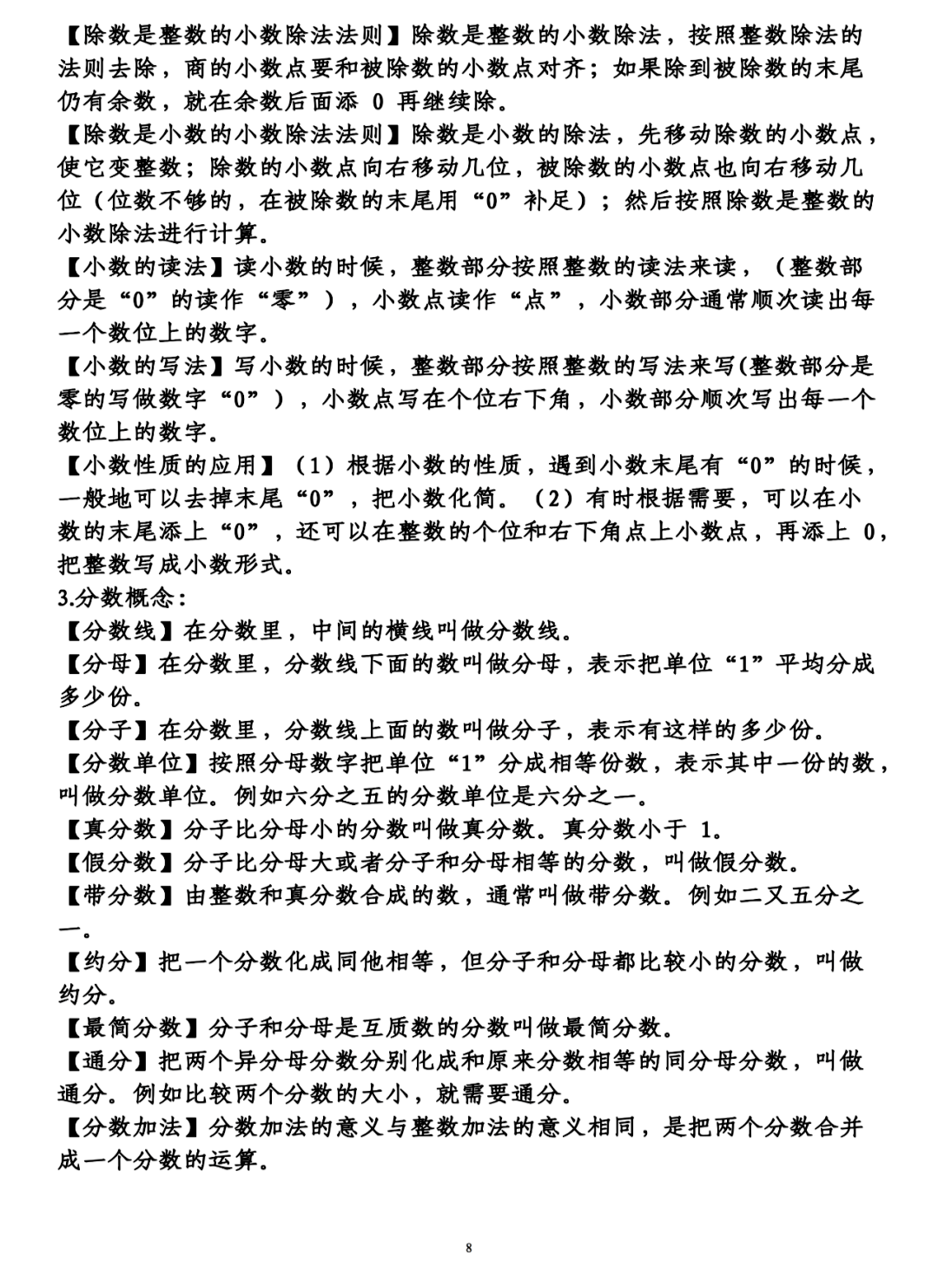 【除数是整数的小数除法法则】除数是整数的小数除法，按照整数除法的法则去除，商的小数点要和被除数的小数点对齐；如果除到被除数的末尾仍有余数，就在余数后面添0再继续除。

【除数是小数的小数除法法则】除数是小数的除法，先移动除数的小数点，使它变整数；除数的小数点向右移动几位，被除数的小数点也向右移动几位（位数不够的，在被除数的末尾用“0”补足）；然后按照除数是整数的小数除法进行计算。

【小数的读法】读小数的时候，整数部分按照整数的读法来读，（整数部分是“0”的读作“零”），小数点读作“点”，小数部分通常顺次读出每一个数位上的数字。

【小数的写法】写小数的时候，整数部分按照整数的写法来写(整数部分是零的写做数字“0”），小数点写在个位右下角，小数部分顺次写出每一个数位上的数字。

【小数性质的应用】（1）根据小数的性质，遇到小数末尾有“0”的时候，一般地可以去掉末尾“0”，把小数化简。（2）有时根据需要，可以在小数的末尾添上“0”，还可以在整数的个位和右下角点上小数点，再添上0，把整数写成小数形式。

3.分数概念：

【分数线】在分数里，中间的横线叫做分数线。

【分母】在分数里，分数线下面的数叫做分母，表示把单位“1”平均分成多少份。

【分子】在分数里，分数线上面的数叫做分子，表示有这样的多少份。

【分数单位】按照分母数字把单位“1”分成相等份数，表示其中一份的数，叫做分数单位。例如六分之五的分数单位是六分之一。

【真分数】分子比分母小的分数叫做真分数。真分数小于1。

【假分数】分子比分母大或者分子和分母相等的分数，叫做假分数。

【带分数】由整数和真分数合成的数，通常叫做带分数。例如二又五分之一。

【约分】把一个分数化成同他相等，但分子和分母都比较小的分数，叫做约分。

【最简分数】分子和分母是互质数的分数叫做最简分数。

【通分】把两个异分母分数分别化成和原来分数相等的同分母分数，叫做通分。例如比较两个分数的大小，就需要通分。

【分数加法】分数加法的意义与整数加法的意义相同，是把两个分数合并成一个分数的运算。

8